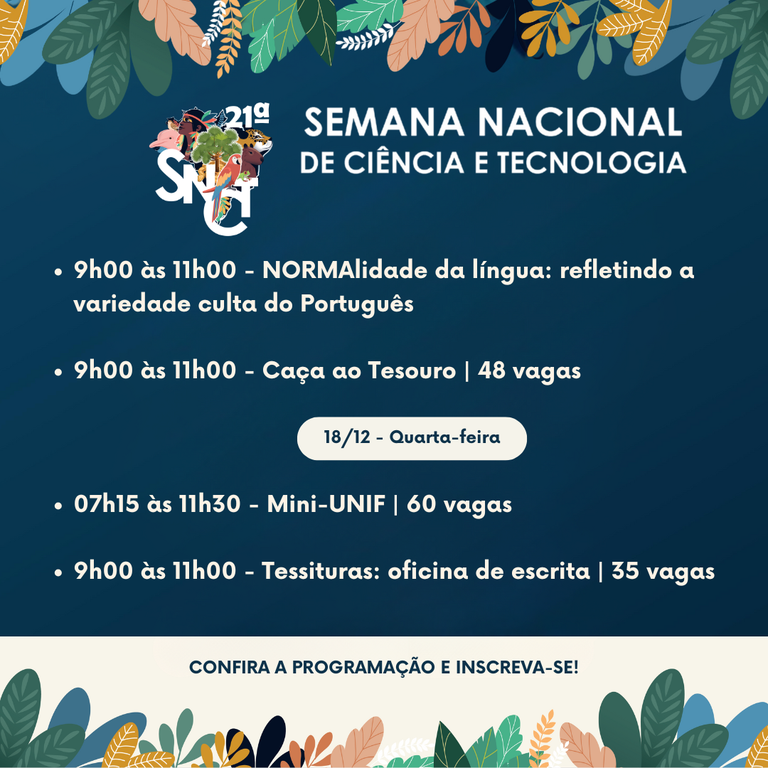 21ª
SNCT

SEMANA NACIONAL
DE CIÊNCIA E TECNOLOGIA

• 9h00 às 11h00 - NORMAlidade da língua: refletindo a variedade culta do Português

• 9h00 às 11h00 - Caça ao Tesouro | 48 vagas

18/12 - Quarta-feira

• 07h15 às 11h30 - Mini-UNIF | 60 vagas

• 9h00 às 11h00 - Tessituras: oficina de escrita | 35 vagas

CONFIRA A PROGRAMAÇÃO E INSCREVA-SE!